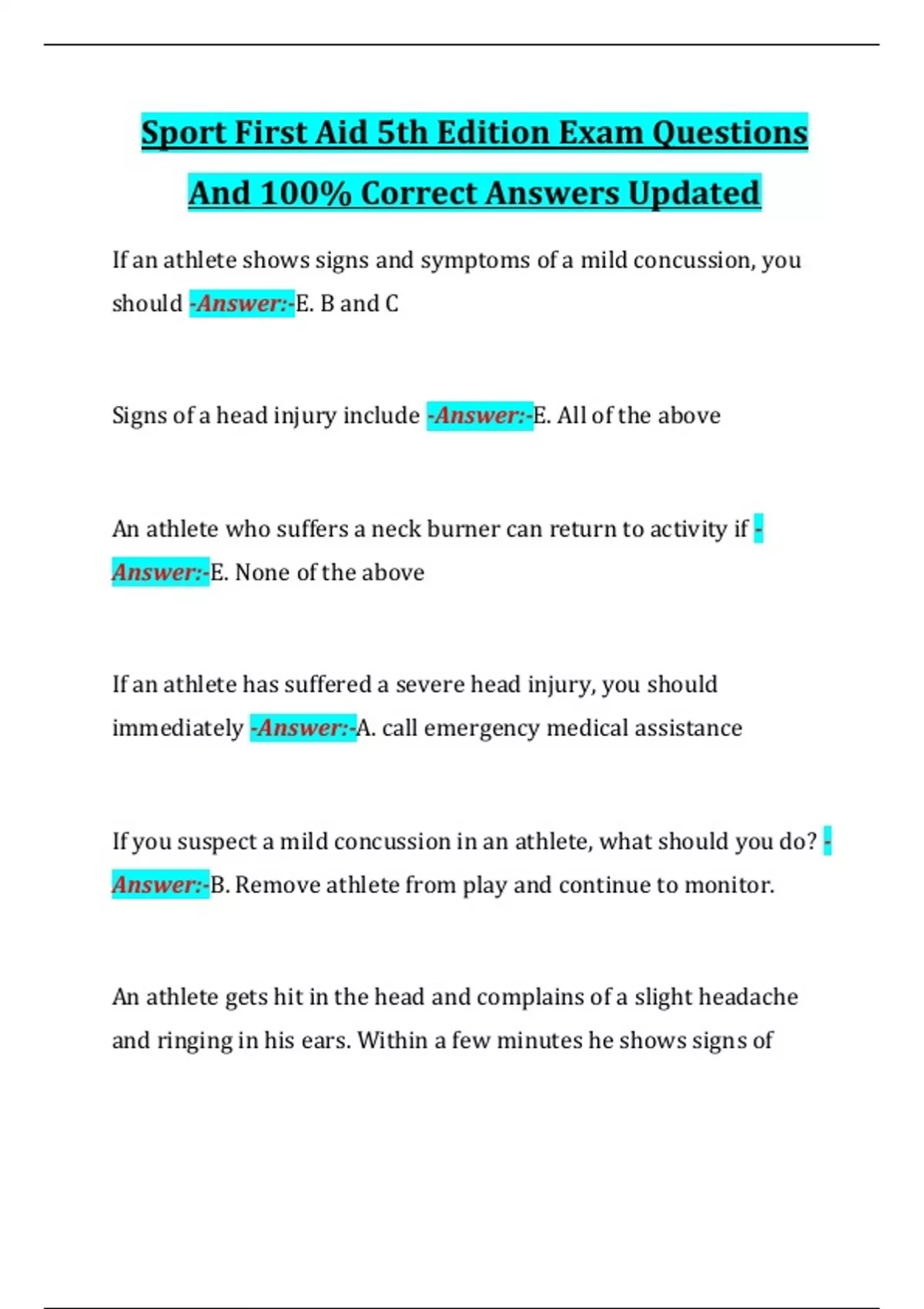 Sport First Aid 5th Edition Exam Questions And 100% Correct Answers Updated

If an athlete shows signs and symptoms of a mild concussion, you should -Answer:-E. B and C

Signs of a head injury include -Answer:-E. All of the above

An athlete who suffers a neck burner can return to activity if -Answer:-E. None of the above

If an athlete has suffered a severe head injury, you should immediately -Answer:-A. call emergency medical assistance

If you suspect a mild concussion in an athlete, what should you do? -Answer:-B. Remove athlete from play and continue to monitor.

An athlete gets hit in the head and complains of a slight headache and ringing in his ears. Within a few minutes he shows signs of